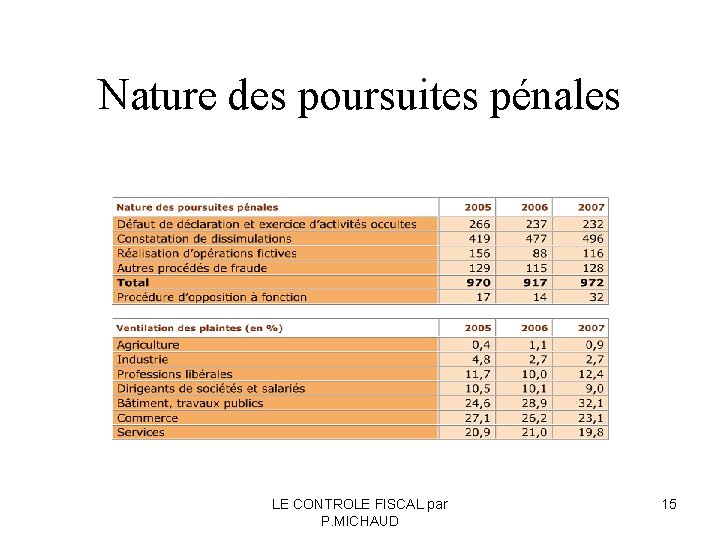 Nature des poursuites pénales

| Nature des poursuites pénales | 2005 | 2006 | 2007 |
|---|---|---|---|
| Défaut de déclaration et exercice d'activités occultes | 266 | 237 | 232 |
| Constatation de dissimulations | 419 | 477 | 496 |
| Réalisation d'opérations fictives | 156 | 88 | 116 |
| Autres procédés de fraude | 129 | 115 | 128 |
| Total | 970 | 917 | 972 |
| Procédure d'opposition à fonction | 17 | 14 | 32 |

| Ventilation des plaintes (en %) | 2005 | 2006 | 2007 |
|---|---|---|---|
| Agriculture | 0,4 | 1,1 | 0,9 |
| Industrie | 4,8 | 2,7 | 2,7 |
| Professions libérales | 11,7 | 10,0 | 12,4 |
| Dirigeants de sociétés et salariés | 10,5 | 10,1 | 9,0 |
| Bâtiment, travaux publics | 24,6 | 28,9 | 32,1 |
| Commerce | 27,1 | 26,2 | 23,1 |
| Services | 20,9 | 21,0 | 19,8 |

LE CONTROLE FISCAL par P.MICHAUD

15